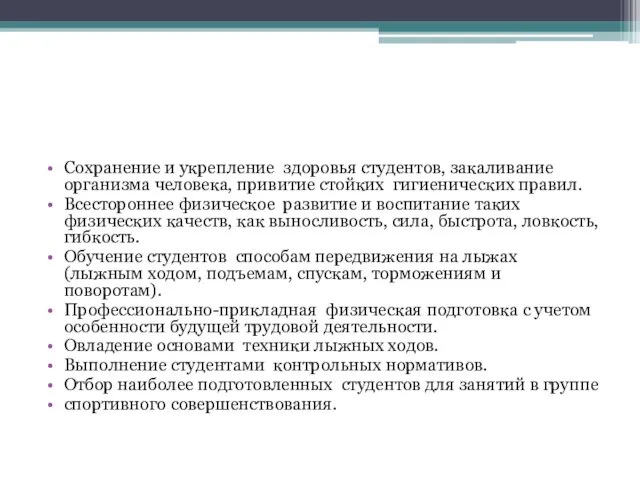 • Сохранение и укрепление здоровья студентов, закаливание организма человека, привитие стойких гигиенических правил.
• Всестороннее физическое развитие и воспитание таких физических качеств, как выносливость, сила, быстрота, ловкость, гибкость.
• Обучение студентов способам передвижения на лыжах (лыжным ходом, подъемам, спускам, торможениям и поворотам).
• Профессионально-прикладная физическая подготовка с учетом особенности будущей трудовой деятельности.
• Овладение основами техники лыжных ходов.
• Выполнение студентами контрольных нормативов.
• Отбор наиболее подготовленных студентов для занятий в группе
• спортивного совершенствования.